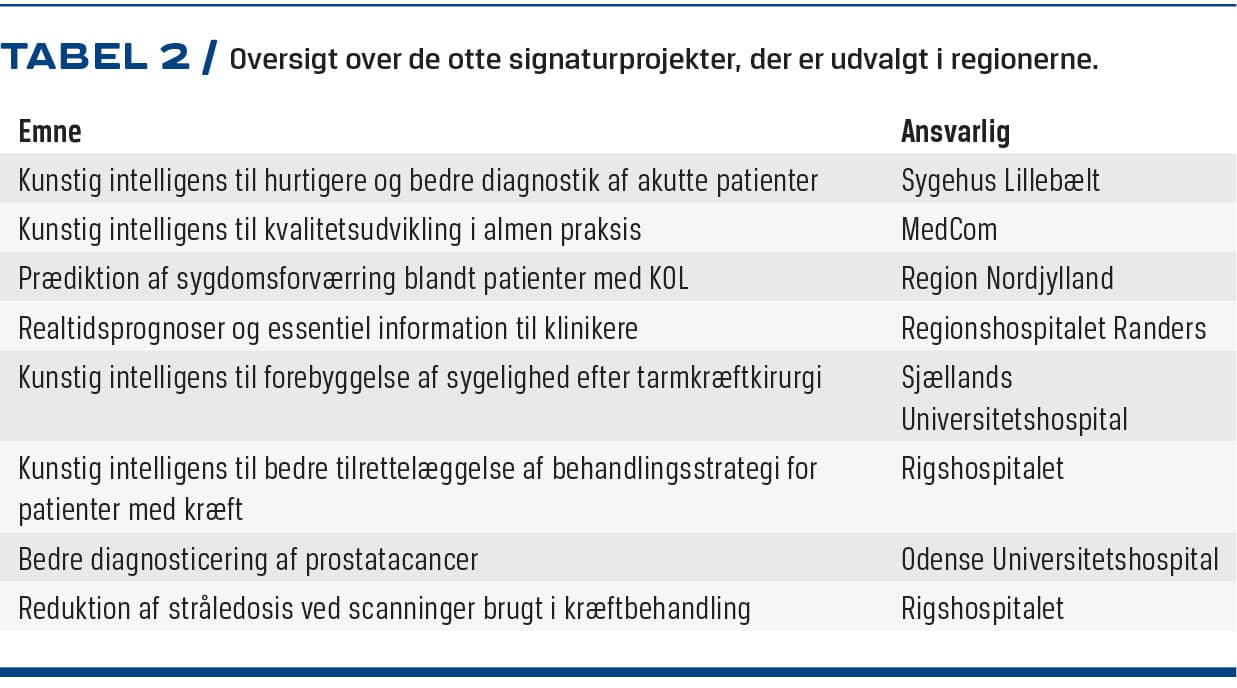 TABEL 2 / Oversigt over de otte signaturprojekter, der er udvalgt i regionerne.

| Emne | Ansvarlig |
|---|---|
| Kunstig intelligens til hurtigere og bedre diagnostik af akutte patienter | Sygehus Lillebælt |
| Kunstig intelligens til kvalitetsudvikling i almen praksis | MedCom |
| Prædiktion af sygdomsforværring blandt patienter med KOL | Region Nordjylland |
| Realtidsprognoser og essentiel information til klinikere | Regionshospitalet Randers |
| Kunstig intelligens til forebyggelse af sygelighed efter tarmkræftkirurgi | Sjællands Universitetshospital |
| Kunstig intelligens til bedre tilrettelæggelse af behandlingsstrategi for patienter med kræft | Rigshospitalet |
| Bedre diagnosticering af prostatacancer | Odense Universitetshospital |
| Reduktion af stråledosis ved scanninger brugt i kræftbehandling | Rigshospitalet |